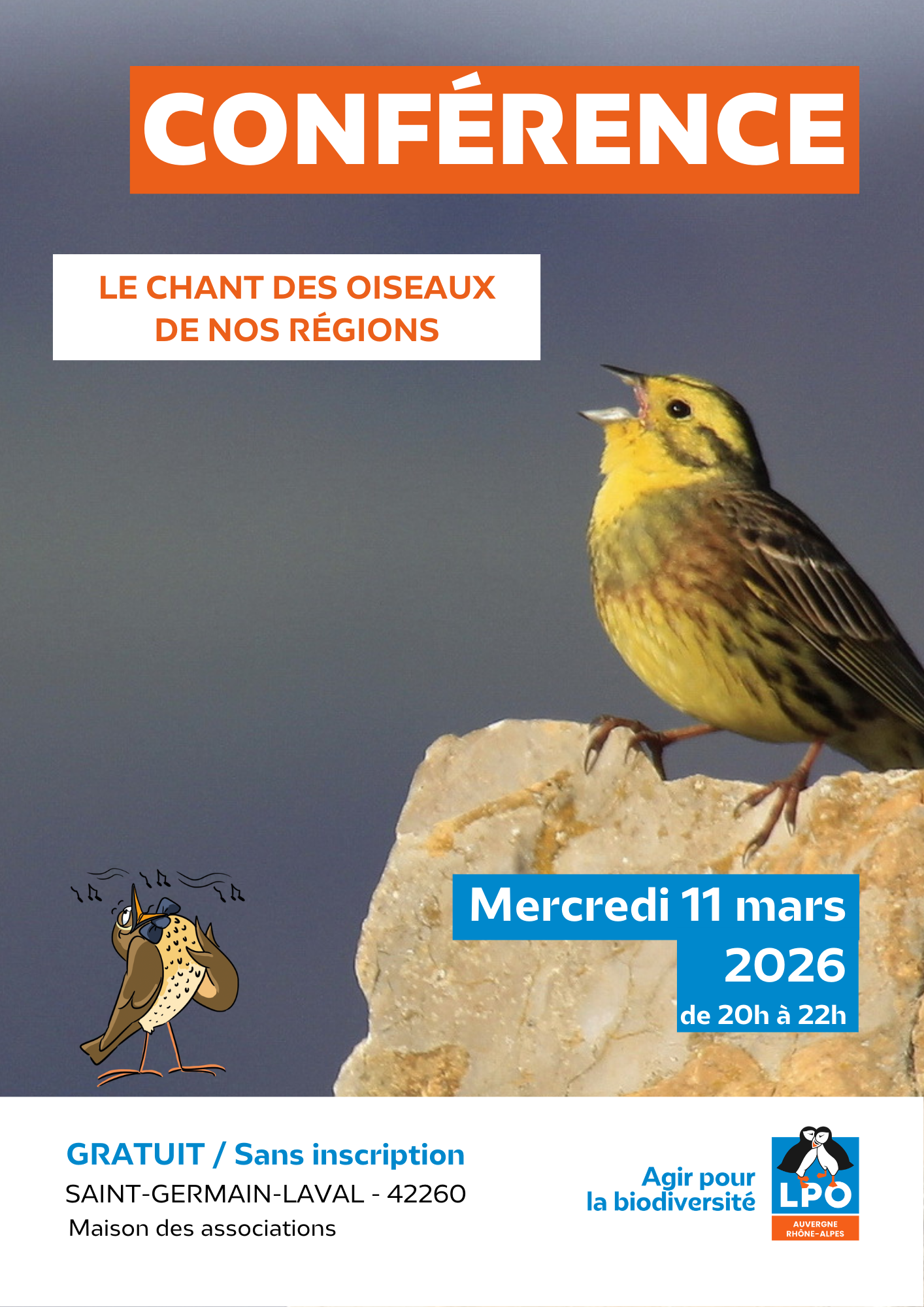 CONFÉRENCE

LE CHANT DES OISEAUX
DE NOS RÉGIONS

Mercredi 11 mars
2026
de 20h à 22h

GRATUIT / Sans inscription
SAINT-GERMAIN-LAVAL - 42260
Maison des associations

Agir pour
la biodiversité

LPO
AUVERGNE
RHÔNE-ALPES